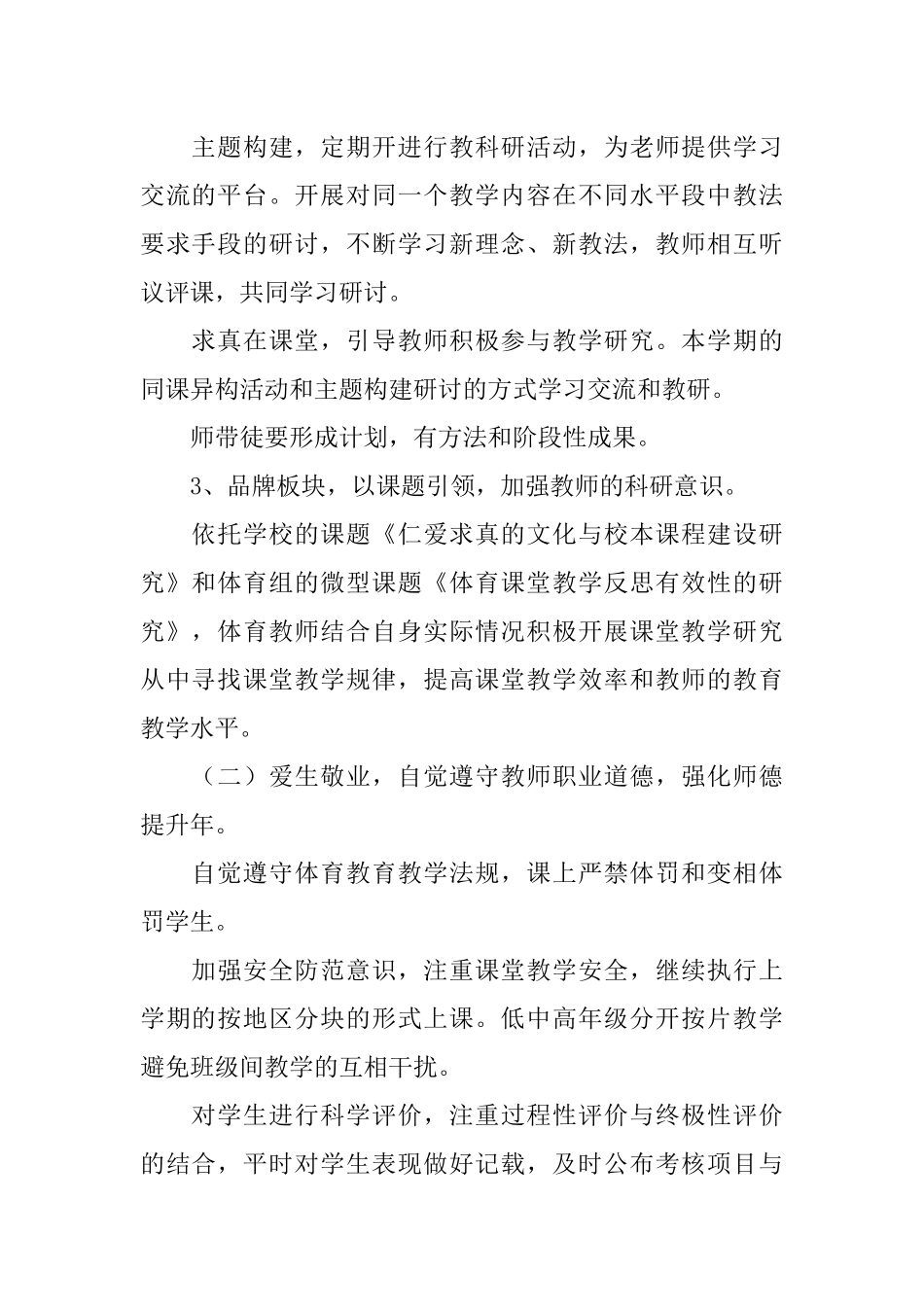 主题构建，定期开进行教科研活动，为老师提供学习交流的平台。开展对同一个教学内容在不同水平段中教法要求手段的研讨，不断学习新理念、新教法，教师相互听议评课，共同学习研讨。

求真在课堂，引导教师积极参与教学研究。本学期的同课异构活动和主题构建研讨的方式学习交流和教研。

师带徒要形成计划，有方法和阶段性成果。

3、品牌板块，以课题引领，加强教师的科研意识。

依托学校的课题《仁爱求真的文化与校本课程建设研究》和体育组的微型课题《体育课堂教学反思有效性的研究》，体育教师结合自身实际情况积极开展课堂教学研究从中寻找课堂教学规律，提高课堂教学效率和教师的教育教学水平。

（二）爱生敬业，自觉遵守教师职业道德，强化师德提升年。

自觉遵守体育教育教学法规，课上严禁体罚和变相体罚学生。

加强安全防范意识，注重课堂教学安全，继续执行上学期的按地区分块的形式上课。低中高年级分开按片教学避免班级间教学的互相干扰。

对学生进行科学评价，注重过程性评价与终极性评价的结合，平时对学生表现做好记载，及时公布考核项目与